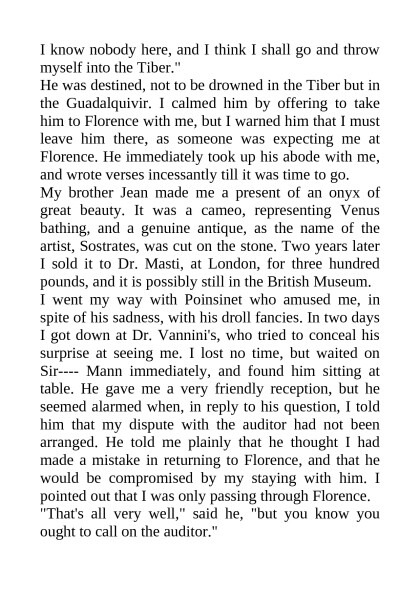 I know nobody here, and I think I shall go and throw myself into the Tiber."
He was destined, not to be drowned in the Tiber but in the Guadalquivir. I calmed him by offering to take him to Florence with me, but I warned him that I must leave him there, as someone was expecting me at Florence. He immediately took up his abode with me, and wrote verses incessantly till it was time to go.
My brother Jean made me a present of an onyx of great beauty. It was a cameo, representing Venus bathing, and a genuine antique, as the name of the artist, Sostrates, was cut on the stone. Two years later I sold it to Dr. Masti, at London, for three hundred pounds, and it is possibly still in the British Museum.
I went my way with Poinsinet who amused me, in spite of his sadness, with his droll fancies. In two days I got down at Dr. Vannini's, who tried to conceal his surprise at seeing me. I lost no time, but waited on Sir---- Mann immediately, and found him sitting at table. He gave me a very friendly reception, but he seemed alarmed when, in reply to his question, I told him that my dispute with the auditor had not been arranged. He told me plainly that he thought I had made a mistake in returning to Florence, and that he would be compromised by my staying with him. I pointed out that I was only passing through Florence.
"That's all very well," said he, "but you know you ought to call on the auditor."